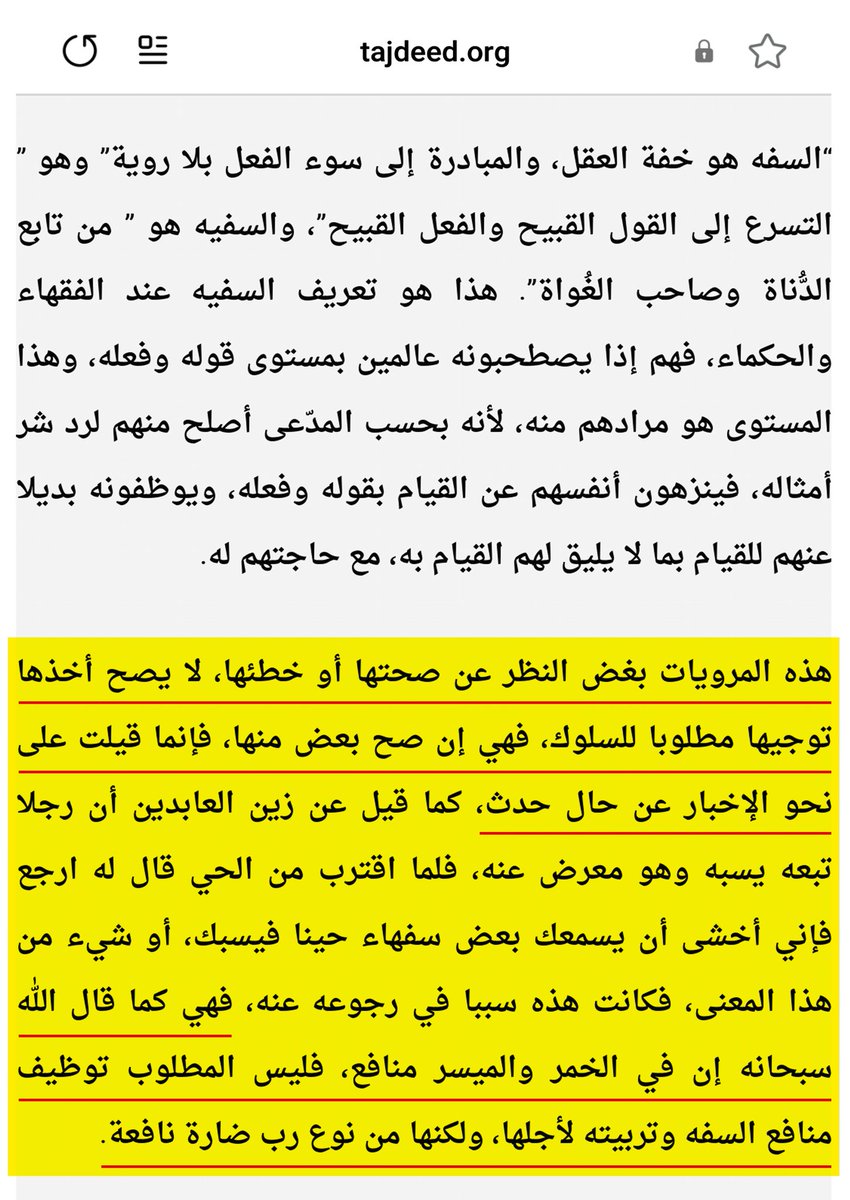 tajdeed.org

"السفه هو خفة العقل، والمبادرة إلى سوء الفعل بلا روية" وهو " التسرع إلى القول القبيح والفعل القبيح"، والسفيه هو " من تابع الدُّناة وصاحب الغُواة". هذا هو تعريف السفيه عند الفقهاء والحكماء، فهم إذا يصطحبونه عالمين بمستوى قوله وفعله، وهذا المستوى هو مرادهم منه، لأنه بحسب المدّعى أصلح منهم لرد شر أمثاله، فينزهون أنفسهم عن القيام بقوله وفعله، ويوظفونه بديلا عنهم للقيام بما لا يليق لهم القيام به، مع حاجتهم له.

هذه المرويات بغض النظر عن صحتها أو خطئها، لا يصح أخذها توجيها مطلوبا للسلوك، فهي إن صح بعض منها، فإنما قيلت على نحو الإخبار عن حال حدث، كما قيل عن زين العابدين أن رجلا تبعه يسبه وهو معرض عنه، فلما اقترب من الحي قال له ارجع فإني أخشى أن يسمعك بعض سفهاء حينا فيسبك، أو شيء من هذا المعنى، فكانت هذه سببا في رجوعه عنه، فهي كما قال الله سبحانه إن في الخمر والميسر منافع، فليس المطلوب توظيف منافع السفه وتربيته لأجلها، ولكنها من نوع رب ضارة نافعة.